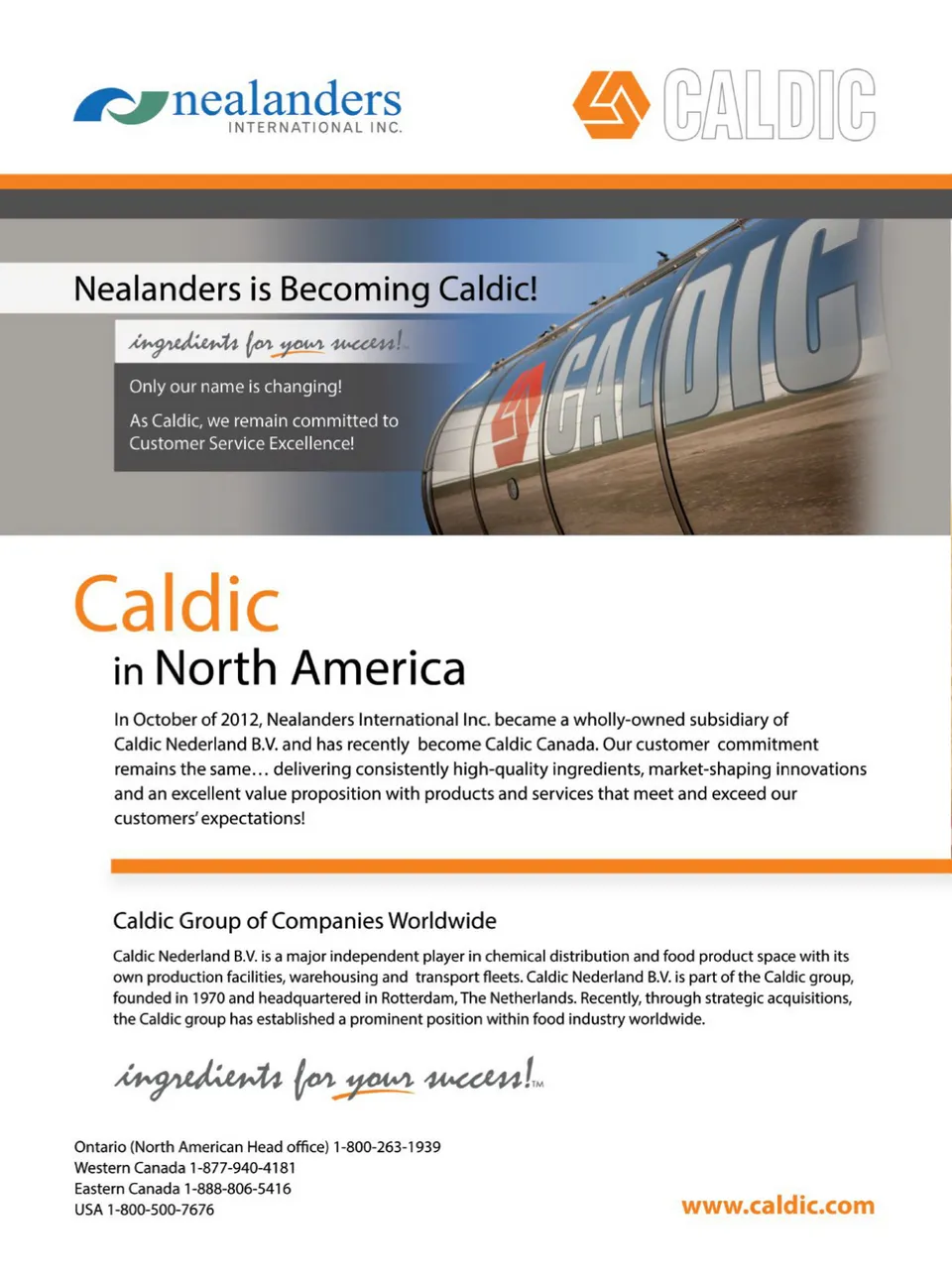 nealanders
INTERNATIONAL INC.

CALDIC

Nealanders is Becoming Caldic!

ingredients for your success!™

Only our name is changing!

As Caldic, we remain committed to Customer Service Excellence!

CALDIC

Caldic
in North America

In October of 2012, Nealanders International Inc. became a wholly-owned subsidiary of Caldic Nederland B.V. and has recently become Caldic Canada. Our customer commitment remains the same… delivering consistently high-quality ingredients, market-shaping innovations and an excellent value proposition with products and services that meet and exceed our customers' expectations!

Caldic Group of Companies Worldwide

Caldic Nederland B.V. is a major independent player in chemical distribution and food product space with its own production facilities, warehousing and transport fleets. Caldic Nederland B.V. is part of the Caldic group, founded in 1970 and headquartered in Rotterdam, The Netherlands. Recently, through strategic acquisitions, the Caldic group has established a prominent position within food industry worldwide.

ingredients for your success!™

Ontario (North American Head office) 1-800-263-1939
Western Canada 1-877-940-4181
Eastern Canada 1-888-806-5416
USA 1-800-500-7676

www.caldic.com